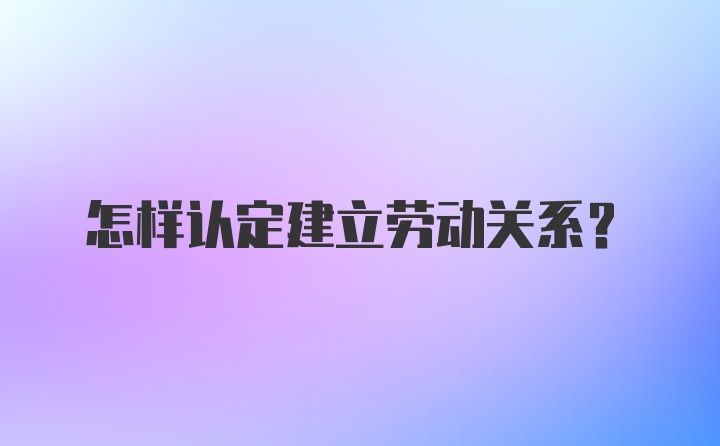 怎样认定建立劳动关系？